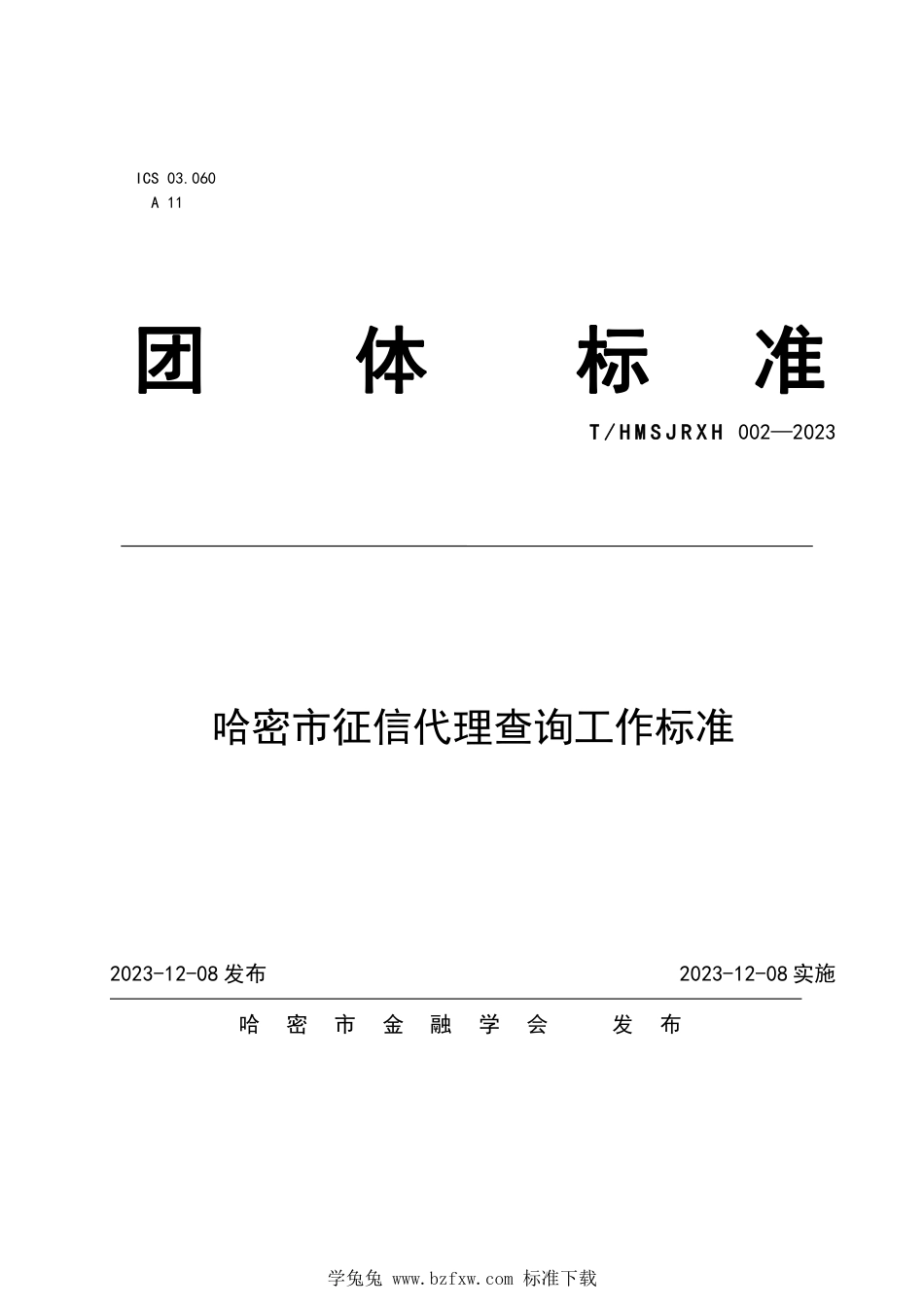 ICS 03.060
A 11

团 体 标 准

T/HMSJRXH 002—2023

哈密市征信代理查询工作标准

2023-12-08 发布

2023-12-08 实施

哈 密 市 金 融 学 会 发 布

学兔兔 www.bzfxw.com 标准下载